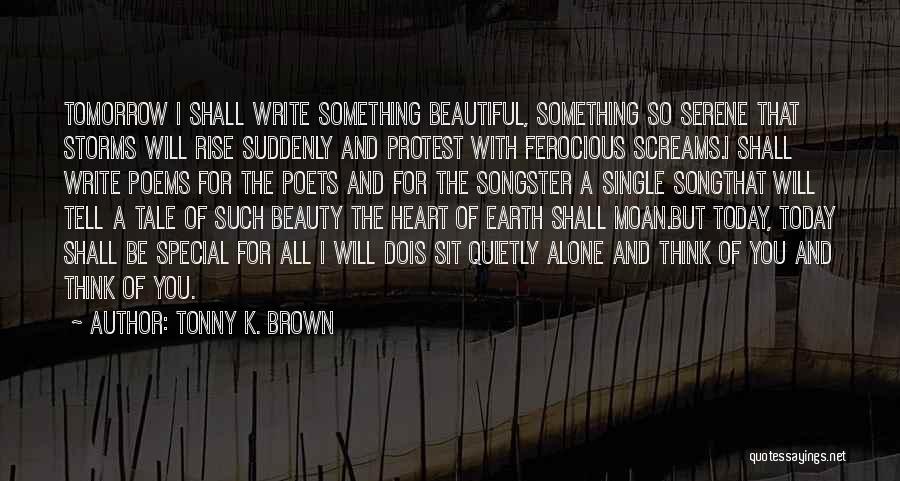 TOMORROW I SHALL WRITE SOMETHING BEAUTIFUL, SOMETHING SO SERENE THAT STORMS WILL RISE SUDDENLY AND PROTEST WITH FEROCIOUS SCREAMS.I SHALL WRITE POEMS FOR THE POETS AND FOR THE SONGSTER A SINGLE SONGTHAT WILL TELL A TALE OF SUCH BEAUTY THE HEART OF EARTH SHALL MOAN.BUT TODAY, TODAY SHALL BE SPECIAL FOR ALL I WILL DOIS SIT QUIETLY ALONE AND THINK OF YOU AND THINK OF YOU.

~ AUTHOR: TONNY K. BROWN

quotessayings.net